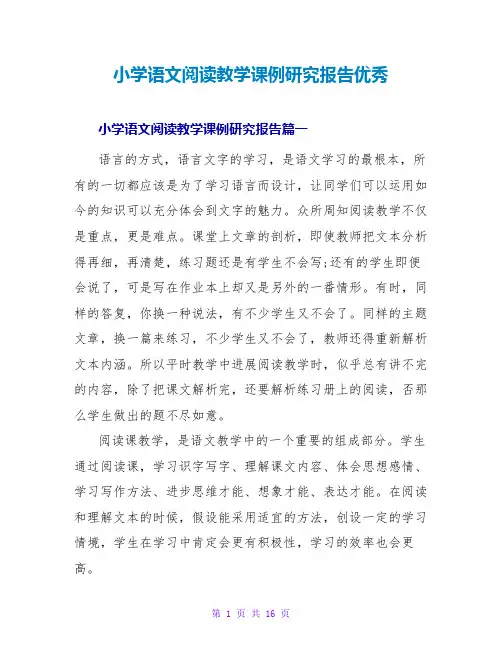 小学语文阅读教学课例研究报告优秀

小学语文阅读教学课例研究报告篇一

语言的方式，语言文字的学习，是语文学习的最根本，所有的一切都应该是为了学习语言而设计，让同学们可以运用如今的知识可以充分体会到文字的魅力。众所周知阅读教学不仅是重点，更是难点。课堂上文章的剖析，即使教师把文本分析得再细，再清楚，练习题还是有学生不会写;还有的学生即便会说了，可是写在作业本上却又是另外的一番情形。有时，同样的答复，你换一种说法，有不少学生又不会了。同样的主题文章，换一篇来练习，不少学生又不会了，教师还得重新解析文本内涵。所以平时教学中进展阅读教学时，似乎总有讲不完的内容，除了把课文解析完，还要解析练习册上的阅读，否那么学生做出的题不尽如意。

阅读课教学，是语文教学中的一个重要的组成部分。学生通过阅读课，学习识字写字、理解课文内容、体会思想感情、学习写作方法、进步思维才能、想象才能、表达才能。在阅读和理解文本的时候，假设能采用适宜的方法，创设一定的学习情境，学生在学习中肯定会更有积极性，学习的效率也会更高。

第 1 页 共 16 页